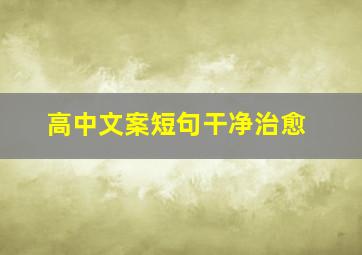 高中文案短句干净治愈